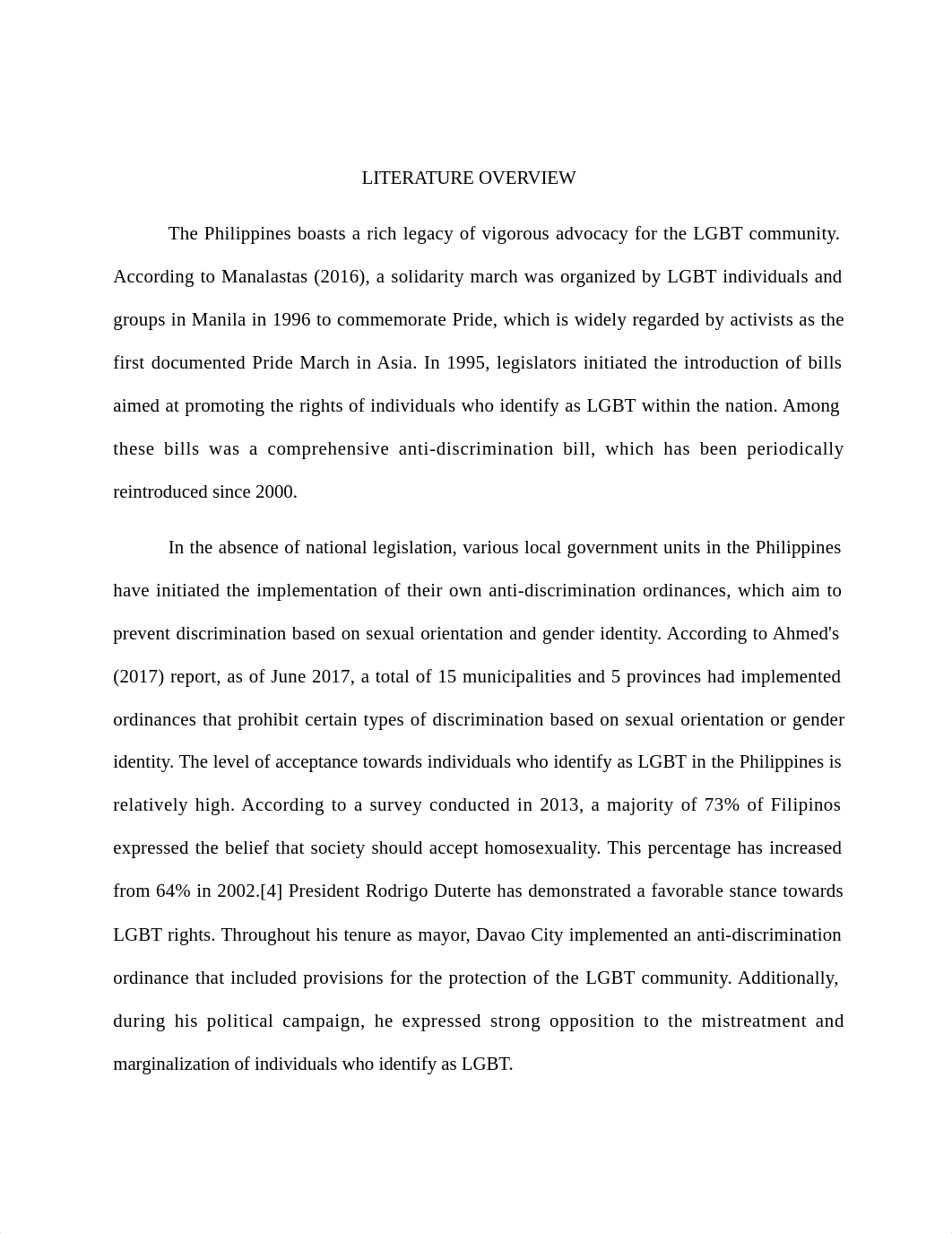 LITERATURE OVERVIEW

The Philippines boasts a rich legacy of vigorous advocacy for the LGBT community. According to Manalastas (2016), a solidarity march was organized by LGBT individuals and groups in Manila in 1996 to commemorate Pride, which is widely regarded by activists as the first documented Pride March in Asia. In 1995, legislators initiated the introduction of bills aimed at promoting the rights of individuals who identify as LGBT within the nation. Among these bills was a comprehensive anti-discrimination bill, which has been periodically reintroduced since 2000.

In the absence of national legislation, various local government units in the Philippines have initiated the implementation of their own anti-discrimination ordinances, which aim to prevent discrimination based on sexual orientation and gender identity. According to Ahmed's (2017) report, as of June 2017, a total of 15 municipalities and 5 provinces had implemented ordinances that prohibit certain types of discrimination based on sexual orientation or gender identity. The level of acceptance towards individuals who identify as LGBT in the Philippines is relatively high. According to a survey conducted in 2013, a majority of 73% of Filipinos expressed the belief that society should accept homosexuality. This percentage has increased from 64% in 2002.[4] President Rodrigo Duterte has demonstrated a favorable stance towards LGBT rights. Throughout his tenure as mayor, Davao City implemented an anti-discrimination ordinance that included provisions for the protection of the LGBT community. Additionally, during his political campaign, he expressed strong opposition to the mistreatment and marginalization of individuals who identify as LGBT.